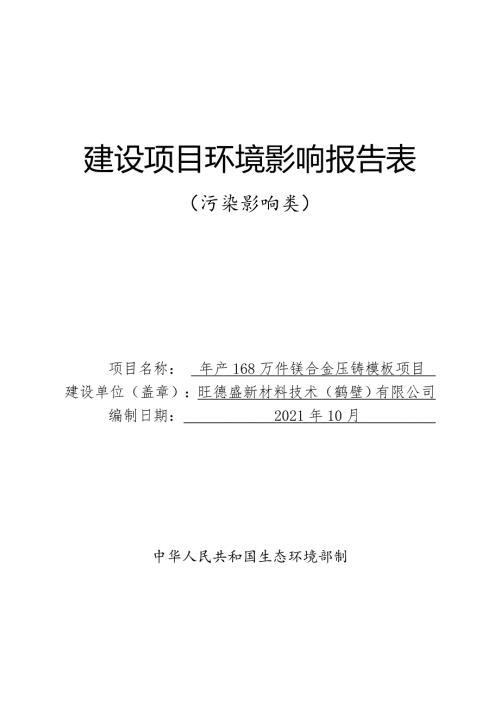 建设项目环境影响报告表

（污染影响类）

项目名称： 年产168万件镁合金压铸模板项目

建设单位（盖章）：旺德盛新材料技术（鹤壁）有限公司

编制日期： 2021年10月

中华人民共和国生态环境部制